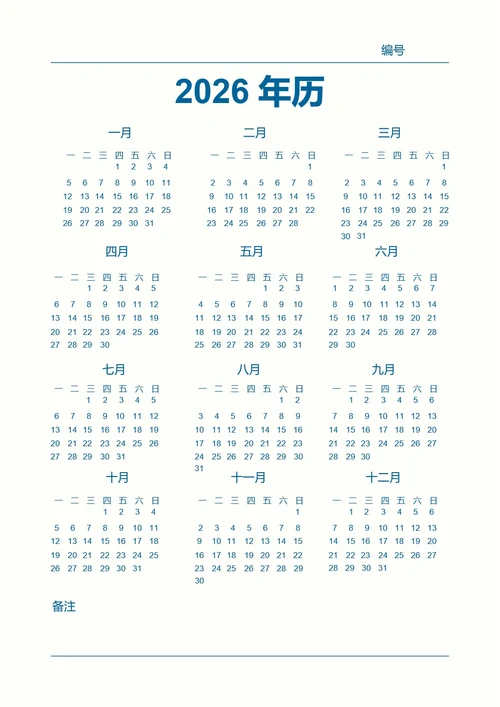 编号

2026 年历

一月

| 一 | 二 | 三 | 四 | 五 | 六 | 日 |
|---|---|---|---|---|---|---|
| | | | 1 | 2 | 3 | 4 |
| 5 | 6 | 7 | 8 | 9 | 10 | 11 |
| 12 | 13 | 14 | 15 | 16 | 17 | 18 |
| 19 | 20 | 21 | 22 | 23 | 24 | 25 |
| 26 | 27 | 28 | 29 | 30 | 31 | |

二月

| 一 | 二 | 三 | 四 | 五 | 六 | 日 |
|---|---|---|---|---|---|---|
| | | | | | | 1 |
| 2 | 3 | 4 | 5 | 6 | 7 | 8 |
| 9 | 10 | 11 | 12 | 13 | 14 | 15 |
| 16 | 17 | 18 | 19 | 20 | 21 | 22 |
| 23 | 24 | 25 | 26 | 27 | 28 | |

三月

| 一 | 二 | 三 | 四 | 五 | 六 | 日 |
|---|---|---|---|---|---|---|
| | | | | | | 1 |
| 2 | 3 | 4 | 5 | 6 | 7 | 8 |
| 9 | 10 | 11 | 12 | 13 | 14 | 15 |
| 16 | 17 | 18 | 19 | 20 | 21 | 22 |
| 23 | 24 | 25 | 26 | 27 | 28 | 29 |
| 30 | 31 | | | | | |

四月

| 一 | 二 | 三 | 四 | 五 | 六 | 日 |
|---|---|---|---|---|---|---|
| | | 1 | 2 | 3 | 4 | 5 |
| 6 | 7 | 8 | 9 | 10 | 11 | 12 |
| 13 | 14 | 15 | 16 | 17 | 18 | 19 |
| 20 | 21 | 22 | 23 | 24 | 25 | 26 |
| 27 | 28 | 29 | 30 | | | |

五月

| 一 | 二 | 三 | 四 | 五 | 六 | 日 |
|---|---|---|---|---|---|---|
| | | | | 1 | 2 | 3 |
| 4 | 5 | 6 | 7 | 8 | 9 | 10 |
| 11 | 12 | 13 | 14 | 15 | 16 | 17 |
| 18 | 19 | 20 | 21 | 22 | 23 | 24 |
| 25 | 26 | 27 | 28 | 29 | 30 | 31 |

六月

| 一 | 二 | 三 | 四 | 五 | 六 | 日 |
|---|---|---|---|---|---|---|
| 1 | 2 | 3 | 4 | 5 | 6 | 7 |
| 8 | 9 | 10 | 11 | 12 | 13 | 14 |
| 15 | 16 | 17 | 18 | 19 | 20 | 21 |
| 22 | 23 | 24 | 25 | 26 | 27 | 28 |
| 29 | 30 | | | | | |

七月

| 一 | 二 | 三 | 四 | 五 | 六 | 日 |
|---|---|---|---|---|---|---|
| | | 1 | 2 | 3 | 4 | 5 |
| 6 | 7 | 8 | 9 | 10 | 11 | 12 |
| 13 | 14 | 15 | 16 | 17 | 18 | 19 |
| 20 | 21 | 22 | 23 | 24 | 25 | 26 |
| 27 | 28 | 29 | 30 | 31 | | |

八月

| 一 | 二 | 三 | 四 | 五 | 六 | 日 |
|---|---|---|---|---|---|---|
| | | | | | 1 | 2 |
| 3 | 4 | 5 | 6 | 7 | 8 | 9 |
| 10 | 11 | 12 | 13 | 14 | 15 | 16 |
| 17 | 18 | 19 | 20 | 21 | 22 | 23 |
| 24 | 25 | 26 | 27 | 28 | 29 | 30 |
| 31 | | | | | | |

九月

| 一 | 二 | 三 | 四 | 五 | 六 | 日 |
|---|---|---|---|---|---|---|
| | 1 | 2 | 3 | 4 | 5 | 6 |
| 7 | 8 | 9 | 10 | 11 | 12 | 13 |
| 14 | 15 | 16 | 17 | 18 | 19 | 20 |
| 21 | 22 | 23 | 24 | 25 | 26 | 27 |
| 28 | 29 | 30 | | | | |

十月

| 一 | 二 | 三 | 四 | 五 | 六 | 日 |
|---|---|---|---|---|---|---|
| | | | 1 | 2 | 3 | 4 |
| 5 | 6 | 7 | 8 | 9 | 10 | 11 |
| 12 | 13 | 14 | 15 | 16 | 17 | 18 |
| 19 | 20 | 21 | 22 | 23 | 24 | 25 |
| 26 | 27 | 28 | 29 | 30 | 31 | |

十一月

| 一 | 二 | 三 | 四 | 五 | 六 | 日 |
|---|---|---|---|---|---|---|
| | | | | | | 1 |
| 2 | 3 | 4 | 5 | 6 | 7 | 8 |
| 9 | 10 | 11 | 12 | 13 | 14 | 15 |
| 16 | 17 | 18 | 19 | 20 | 21 | 22 |
| 23 | 24 | 25 | 26 | 27 | 28 | 29 |
| 30 | | | | | | |

十二月

| 一 | 二 | 三 | 四 | 五 | 六 | 日 |
|---|---|---|---|---|---|---|
| | 1 | 2 | 3 | 4 | 5 | 6 |
| 7 | 8 | 9 | 10 | 11 | 12 | 13 |
| 14 | 15 | 16 | 17 | 18 | 19 | 20 |
| 21 | 22 | 23 | 24 | 25 | 26 | 27 |
| 28 | 29 | 30 | 31 | | | |

备注